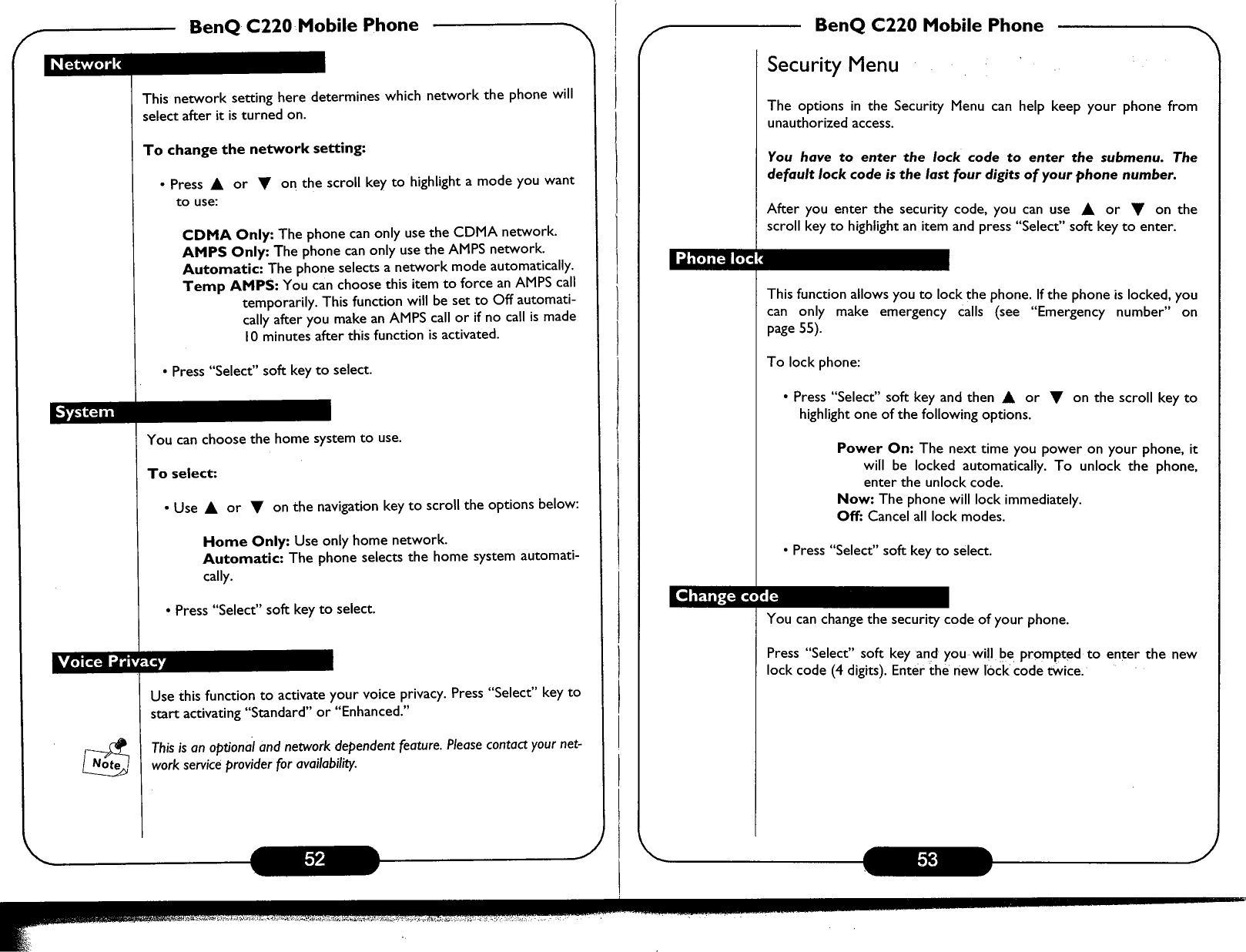 BenQ C220 Mobile Phone

Network

This network setting here determines which network the phone will select after it is turned on.

To change the network setting:

• Press ▲ or ▼ on the scroll key to highlight a mode you want to use:

CDMA Only: The phone can only use the CDMA network.
AMPS Only: The phone can only use the AMPS network.
Automatic: The phone selects a network mode automatically.
Temp AMPS: You can choose this item to force an AMPS call temporarily. This function will be set to Off automatically after you make an AMPS call or if no call is made 10 minutes after this function is activated.

• Press "Select" soft key to select.

System

You can choose the home system to use.

To select:

• Use ▲ or ▼ on the navigation key to scroll the options below:

Home Only: Use only home network.
Automatic: The phone selects the home system automatically.

• Press "Select" soft key to select.

Voice Privacy

Use this function to activate your voice privacy. Press "Select" key to start activating "Standard" or "Enhanced."

Note

This is an optional and network dependent feature. Please contact your network service provider for availability.

52

BenQ C220 Mobile Phone

Security Menu

The options in the Security Menu can help keep your phone from unauthorized access.

You have to enter the lock code to enter the submenu. The default lock code is the last four digits of your phone number.

After you enter the security code, you can use ▲ or ▼ on the scroll key to highlight an item and press "Select" soft key to enter.

Phone lock

This function allows you to lock the phone. If the phone is locked, you can only make emergency calls (see "Emergency number" on page 55).

To lock phone:

• Press "Select" soft key and then ▲ or ▼ on the scroll key to highlight one of the following options.

Power On: The next time you power on your phone, it will be locked automatically. To unlock the phone, enter the unlock code.
Now: The phone will lock immediately.
Off: Cancel all lock modes.

• Press "Select" soft key to select.

Change code

You can change the security code of your phone.

Press "Select" soft key and you will be prompted to enter the new lock code (4 digits). Enter the new lock code twice.

53